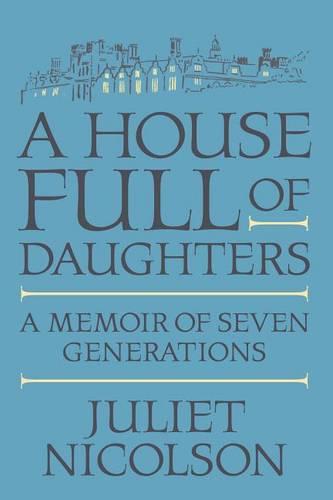 A HOUSE FULL OF DAUGHTERS

A MEMOIR OF SEVEN GENERATIONS

JULIET NICOLSON